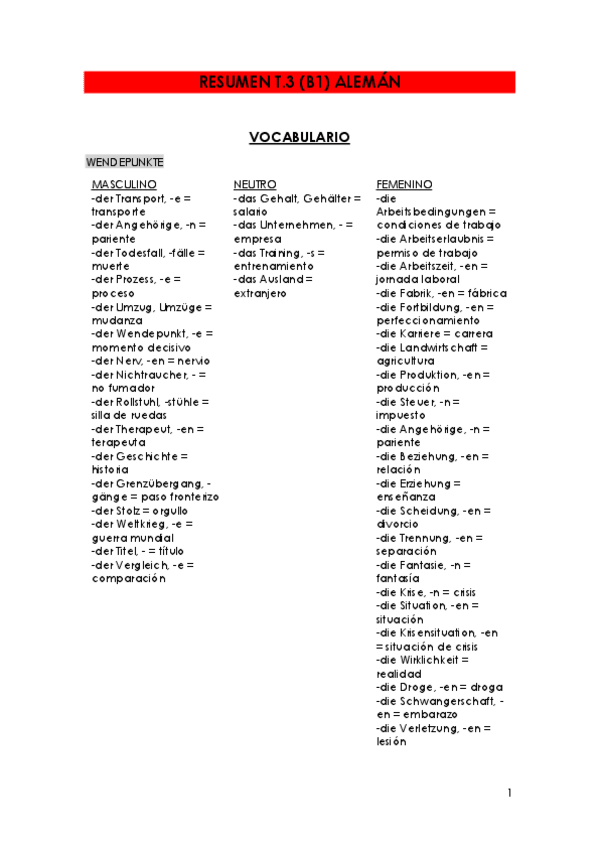 RESUMEN T.3 (B1) ALEMÁN

VOCABULARIO

WENDEPUNKTE

MASCULINO
-der Transport, -e = transporte
-der Angehörige, -n = pariente
-der Todesfall, -fälle = muerte
-der Prozess, -e = proceso
-der Umzug, Umzüge = mudanza
-der Wendepunkt, -e = momento decisivo
-der Nerv, -en = nervio
-der Nichtraucher, - = no fumador
-der Rollstuhl, -stühle = silla de ruedas
-der Therapeut, -en = terapeuta
-der Geschichte = historia
-der Grenzübergang, -gänge = paso fronterizo
-der Stolz = orgullo
-der Weltkrieg, -e = guerra mundial
-der Titel, - = título
-der Vergleich, -e = comparación

NEUTRO
-das Gehalt, Gehälter = salario
-das Unternehmen, - = empresa
-das Training, -s = entrenamiento
-das Ausland = extranjero

FEMENINO
-die Arbeitsbedingungen = condiciones de trabajo
-die Arbeitserlaubnis = permiso de trabajo
-die Arbeitszeit, -en = jornada laboral
-die Fabrik, -en = fábrica
-die Fortbildung, -en = perfeccionamiento
-die Karriere = carrera
-die Landwirtschaft = agricultura
-die Produktion, -en = producción
-die Steuer, -n = impuesto
-die Angehörige, -n = pariente
-die Beziehung, -en = relación
-die Erziehung = enseñanza
-die Scheidung, -en = divorcio
-die Trennung, -en = separación
-die Fantasie, -n = fantasía
-die Krise, -n = crisis
-die Situation, -en = situación
-die Krisensituation, -en = situación de crisis
-die Wirklichkeit = realidad
-die Droge, -en = droga
-die Schwangerschaft, -en = embarazo
-die Verletzung, -en = lesión

1